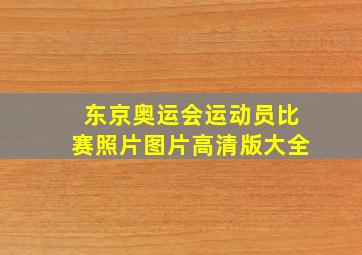 东京奥运会运动员比赛照片图片高清版大全